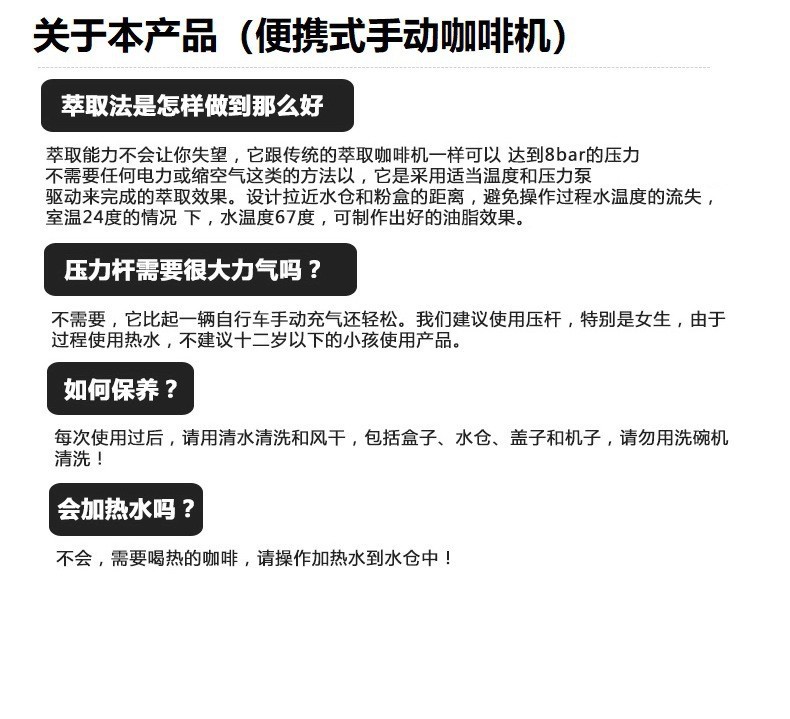 关于本产品（便携式手动咖啡机）

萃取法是怎样做到那么好

萃取能力不会让你失望，它跟传统的萃取咖啡机一样可以 达到8bar的压力
不需要任何电力或缩空气这类的方法以，它是采用适当温度和压力泵
驱动来完成的萃取效果。设计拉近水仓和粉盒的距离，避免操作过程水温度的流失，
室温24度的情况 下，水温度67度，可制作出好的油脂效果。

压力杆需要很大力气吗？

不需要，它比起一辆自行车手动充气还轻松。我们建议使用压杆，特别是女生，由于过程使用热水，不建议十二岁以下的小孩使用产品。

如何保养？

每次使用过后，请用清水清洗和风干，包括盒子、水仓、盖子和机子，请勿用洗碗机清洗！

会加热水吗？

不会，需要喝热的咖啡，请操作加热水到水仓中！